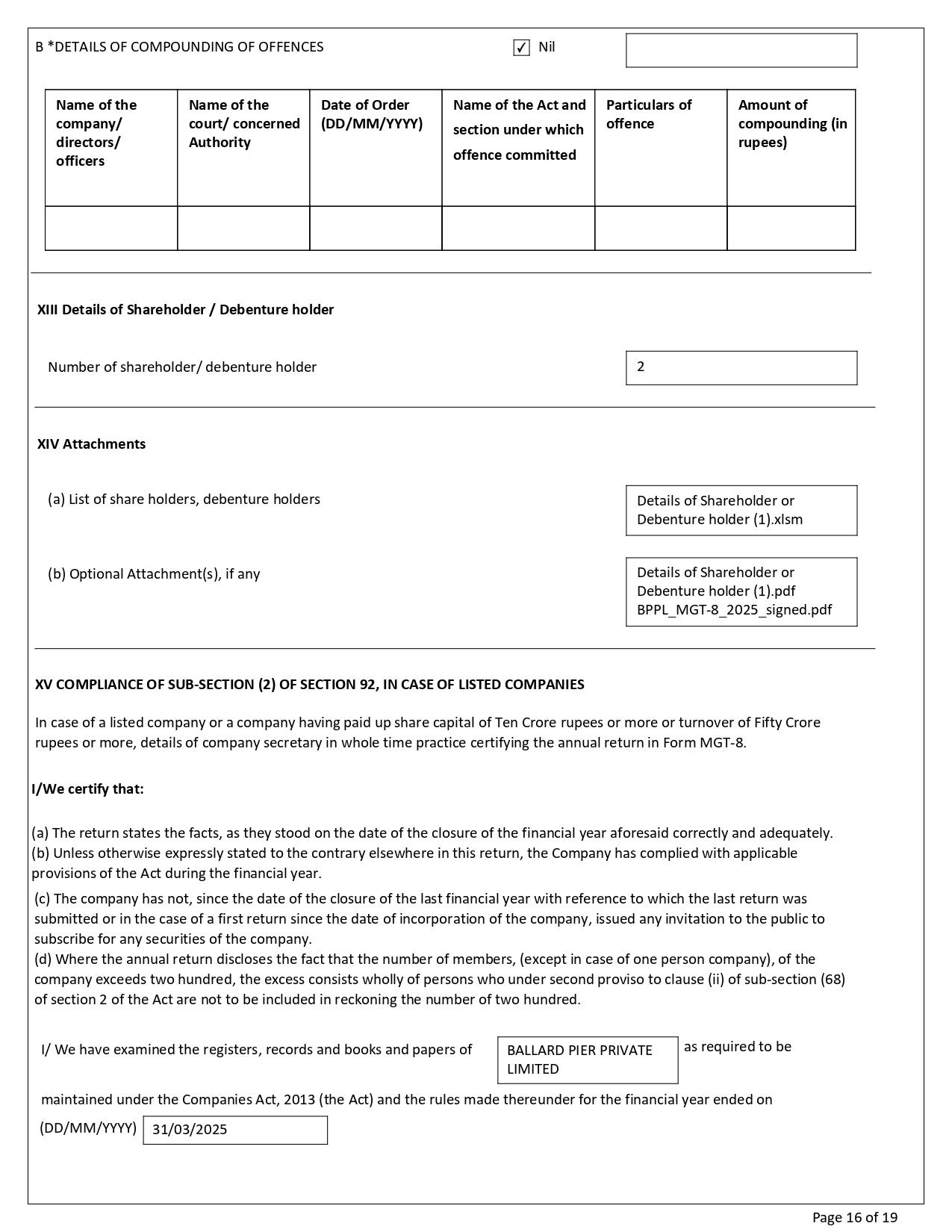 B *DETAILS OF COMPOUNDING OF OFFENCES ☑ Nil

| Name of the company/ directors/ officers | Name of the court/ concerned Authority | Date of Order (DD/MM/YYYY) | Name of the Act and section under which offence committed | Particulars of offence | Amount of compounding (in rupees) |
|---|---|---|---|---|---|
| | | | | | |

XIII Details of Shareholder / Debenture holder

Number of shareholder/ debenture holder
2

XIV Attachments

(a) List of share holders, debenture holders
Details of Shareholder or Debenture holder (1).xlsm

(b) Optional Attachment(s), if any
Details of Shareholder or Debenture holder (1).pdf
BPPL_MGT-8_2025_signed.pdf

XV COMPLIANCE OF SUB-SECTION (2) OF SECTION 92, IN CASE OF LISTED COMPANIES

In case of a listed company or a company having paid up share capital of Ten Crore rupees or more or turnover of Fifty Crore rupees or more, details of company secretary in whole time practice certifying the annual return in Form MGT-8.

I/We certify that:

(a) The return states the facts, as they stood on the date of the closure of the financial year aforesaid correctly and adequately.
(b) Unless otherwise expressly stated to the contrary elsewhere in this return, the Company has complied with applicable provisions of the Act during the financial year.
(c) The company has not, since the date of the closure of the last financial year with reference to which the last return was submitted or in the case of a first return since the date of incorporation of the company, issued any invitation to the public to subscribe for any securities of the company.
(d) Where the annual return discloses the fact that the number of members, (except in case of one person company), of the company exceeds two hundred, the excess consists wholly of persons who under second proviso to clause (ii) of sub-section (68) of section 2 of the Act are not to be included in reckoning the number of two hundred.

I/ We have examined the registers, records and books and papers of BALLARD PIER PRIVATE LIMITED as required to be maintained under the Companies Act, 2013 (the Act) and the rules made thereunder for the financial year ended on

(DD/MM/YYYY) 31/03/2025

Page 16 of 19